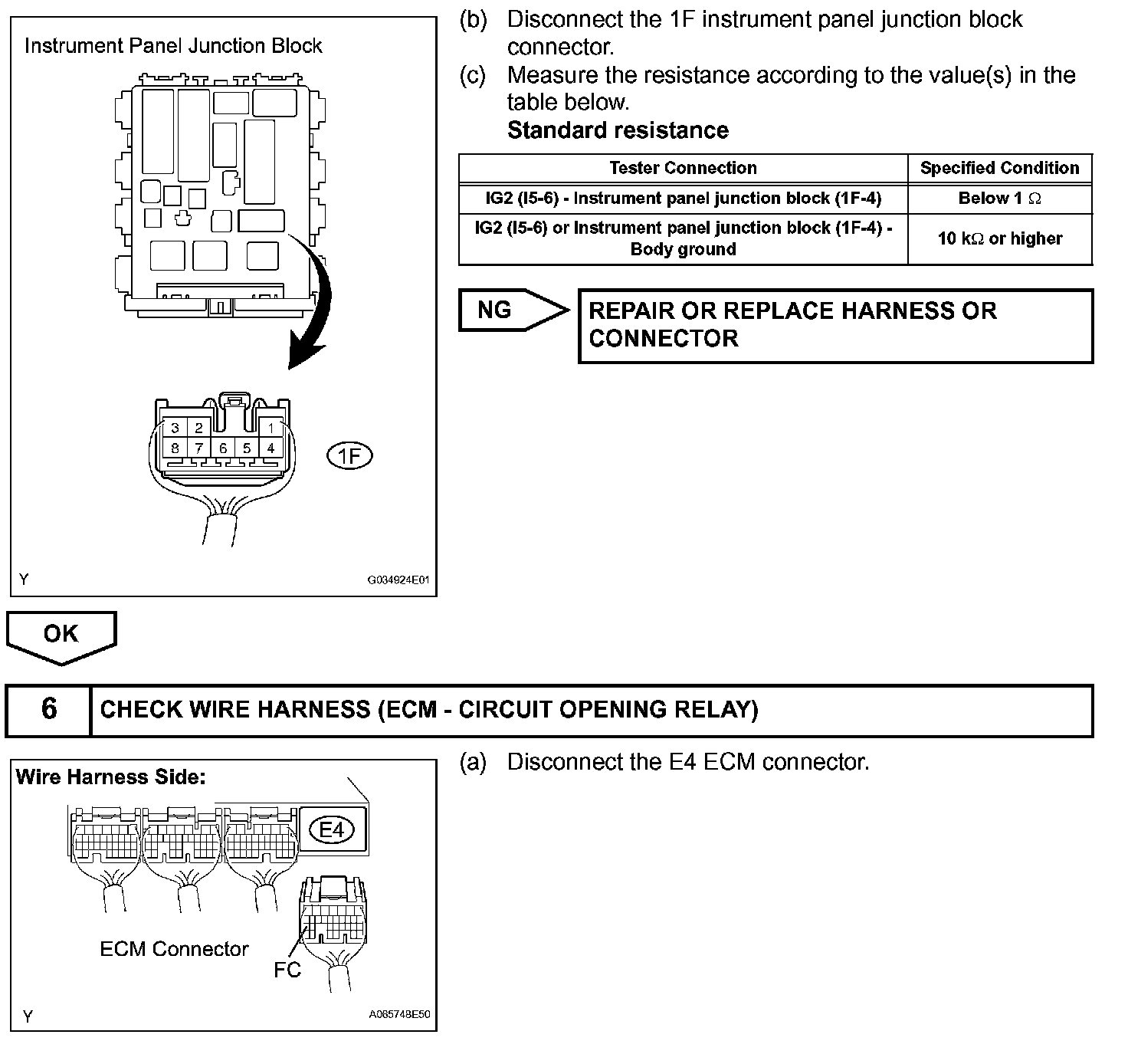 Instrument Panel Junction Block

3 2 1
8 7 6 5 4

1F

Y G034924E01

(b) Disconnect the 1F instrument panel junction block connector.

(c) Measure the resistance according to the value(s) in the table below.

Standard resistance

| Tester Connection | Specified Condition |
|---|---|
| IG2 (I5-6) - Instrument panel junction block (1F-4) | Below 1 $\Omega$ |
| IG2 (I5-6) or Instrument panel junction block (1F-4) - Body ground | 10 k$\Omega$ or higher |

NG

REPAIR OR REPLACE HARNESS OR CONNECTOR

OK

6 CHECK WIRE HARNESS (ECM - CIRCUIT OPENING RELAY)

Wire Harness Side:

E4

ECM Connector

FC

Y A065748E50

(a) Disconnect the E4 ECM connector.